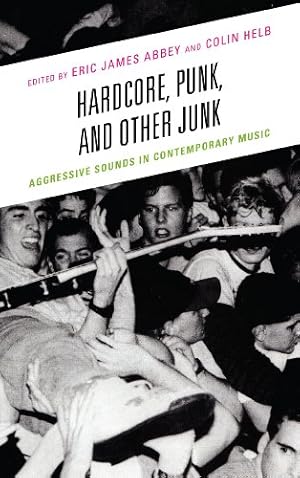 EDITED BY ERIC JAMES ABBEY AND COLIN HELB

HARDCORE, PUNK, AND OTHER JUNK

AGGRESSIVE SOUNDS IN CONTEMPORARY MUSIC